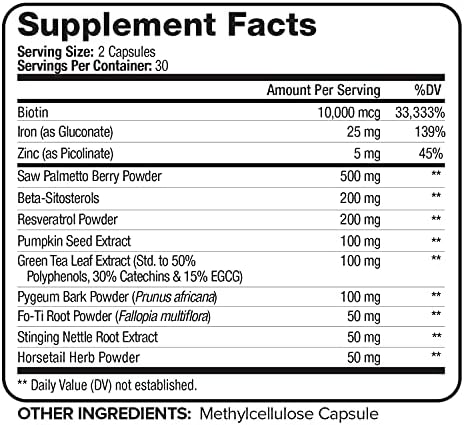 Supplement Facts

Serving Size: 2 Capsules
Servings Per Container: 30

| | Amount Per Serving | %DV |
|---|---|---|
| Biotin | 10,000 mcg | 33,333% |
| Iron (as Gluconate) | 25 mg | 139% |
| Zinc (as Picolinate) | 5 mg | 45% |
| Saw Palmetto Berry Powder | 500 mg | ** |
| Beta-Sitosterols | 200 mg | ** |
| Resveratrol Powder | 200 mg | ** |
| Pumpkin Seed Extract | 100 mg | ** |
| Green Tea Leaf Extract (Std. to 50% Polyphenols, 30% Catechins & 15% EGCG) | 100 mg | ** |
| Pygeum Bark Powder (Prunus africana) | 100 mg | ** |
| Fo-Ti Root Powder (Fallopia multiflora) | 50 mg | ** |
| Stinging Nettle Root Extract | 50 mg | ** |
| Horsetail Herb Powder | 50 mg | ** |

** Daily Value (DV) not established.

OTHER INGREDIENTS: Methylcellulose Capsule